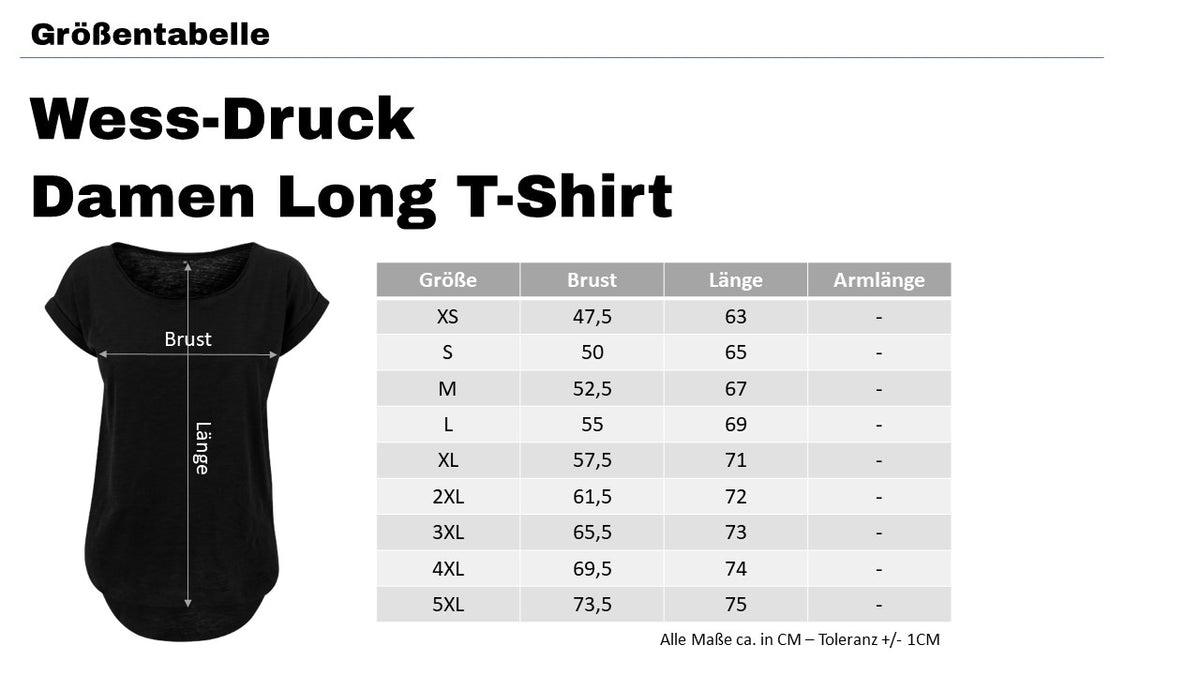 Größentabelle

Wess-Druck
Damen Long T-Shirt

Brust
Länge

| Größe | Brust | Länge | Armlänge |
|---|---|---|---|
| XS | 47,5 | 63 | - |
| S | 50 | 65 | - |
| M | 52,5 | 67 | - |
| L | 55 | 69 | - |
| XL | 57,5 | 71 | - |
| 2XL | 61,5 | 72 | - |
| 3XL | 65,5 | 73 | - |
| 4XL | 69,5 | 74 | - |
| 5XL | 73,5 | 75 | - |

Alle Maße ca. in CM – Toleranz +/- 1CM